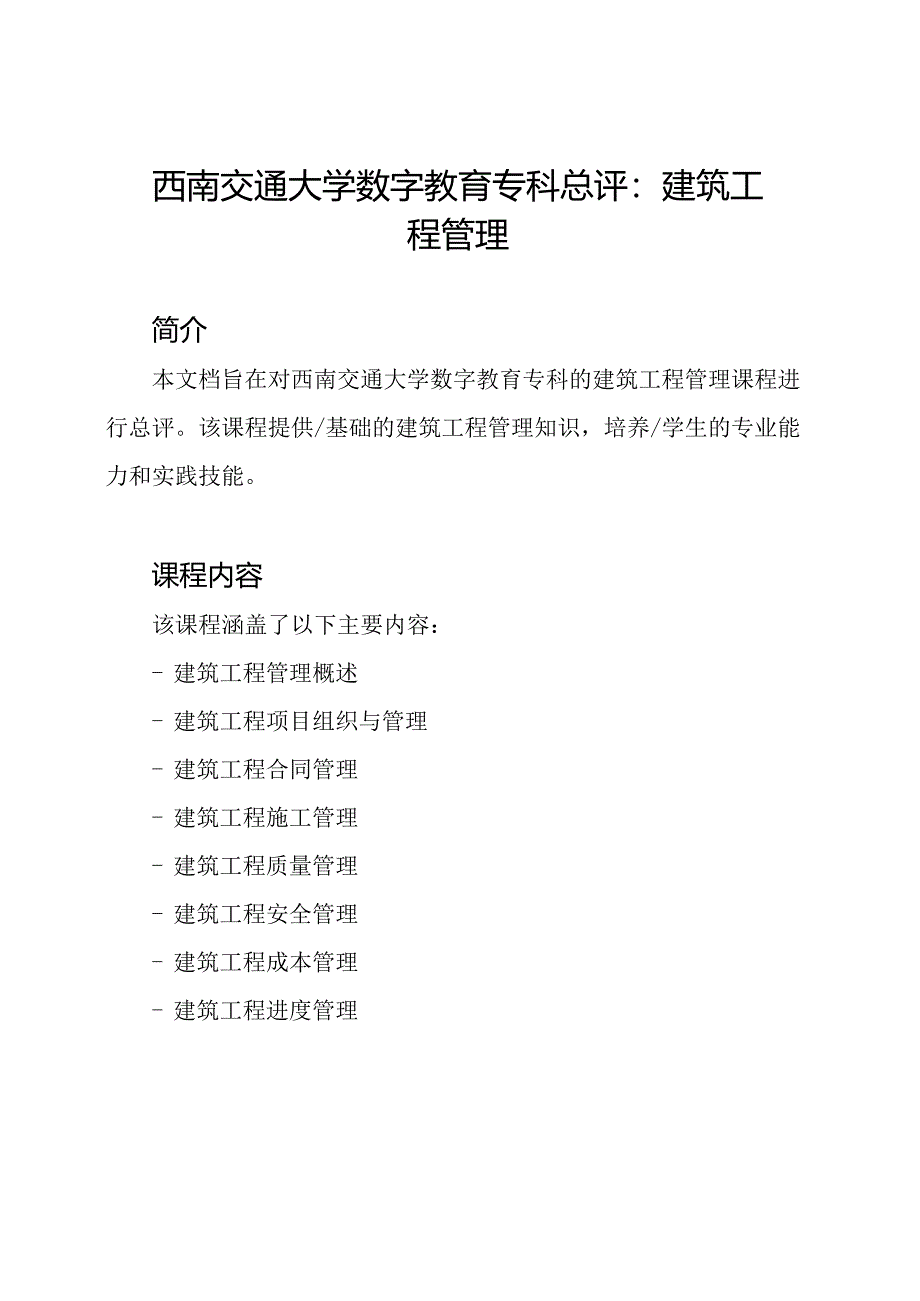 西南交通大学数字教育专科总评：建筑工程管理

简介

本文档旨在对西南交通大学数字教育专科的建筑工程管理课程进行总评。该课程提供/基础的建筑工程管理知识，培养/学生的专业能力和实践技能。

课程内容

该课程涵盖了以下主要内容：

- 建筑工程管理概述

- 建筑工程项目组织与管理

- 建筑工程合同管理

- 建筑工程施工管理

- 建筑工程质量管理

- 建筑工程安全管理

- 建筑工程成本管理

- 建筑工程进度管理